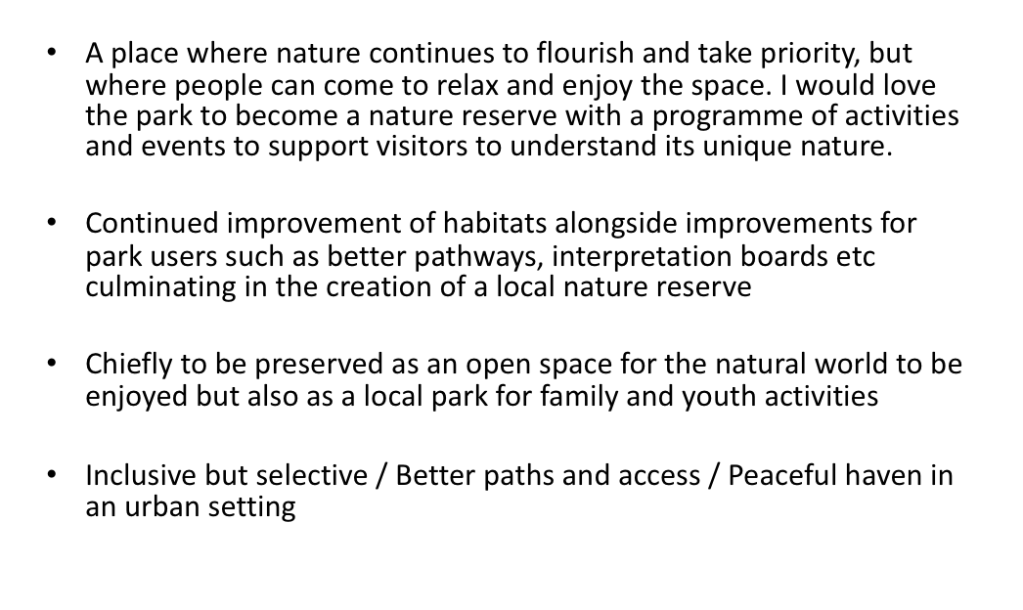 • A place where nature continues to flourish and take priority, but where people can come to relax and enjoy the space. I would love the park to become a nature reserve with a programme of activities and events to support visitors to understand its unique nature.

• Continued improvement of habitats alongside improvements for park users such as better pathways, interpretation boards etc culminating in the creation of a local nature reserve

• Chiefly to be preserved as an open space for the natural world to be enjoyed but also as a local park for family and youth activities

• Inclusive but selective / Better paths and access / Peaceful haven in an urban setting